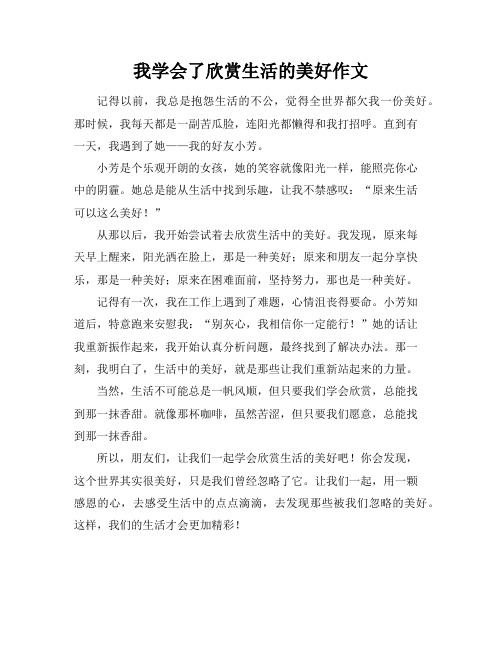 我学会了欣赏生活的美好作文

记得以前，我总是抱怨生活的不公，觉得全世界都欠我一份美好。那时候，我每天都是一副苦瓜脸，连阳光都懒得和我打招呼。直到有一天，我遇到了她——我的好友小芳。

小芳是个乐观开朗的女孩，她的笑容就像阳光一样，能照亮你心中的阴霾。她总是能从生活中找到乐趣，让我不禁感叹：“原来生活可以这么美好！”

从那以后，我开始尝试着去欣赏生活中的美好。我发现，原来每天早上醒来，阳光洒在脸上，那是一种美好；原来和朋友一起分享快乐，那是一种美好；原来在困难面前，坚持努力，那也是一种美好。

记得有一次，我在工作上遇到了难题，心情沮丧得要命。小芳知道后，特意跑来安慰我：“别灰心，我相信你一定能行！”她的话让我重新振作起来，我开始认真分析问题，最终找到了解决办法。那一刻，我明白了，生活中的美好，就是那些让我们重新站起来的力量。

当然，生活不可能总是一帆风顺，但只要我们学会欣赏，总能找到那一抹香甜。就像那杯咖啡，虽然苦涩，但只要我们愿意，总能找到那一抹香甜。

所以，朋友们，让我们一起学会欣赏生活的美好吧！你会发现，这个世界其实很美好，只是我们曾经忽略了它。让我们一起，用一颗感恩的心，去感受生活中的点点滴滴，去发现那些被我们忽略的美好。这样，我们的生活才会更加精彩！